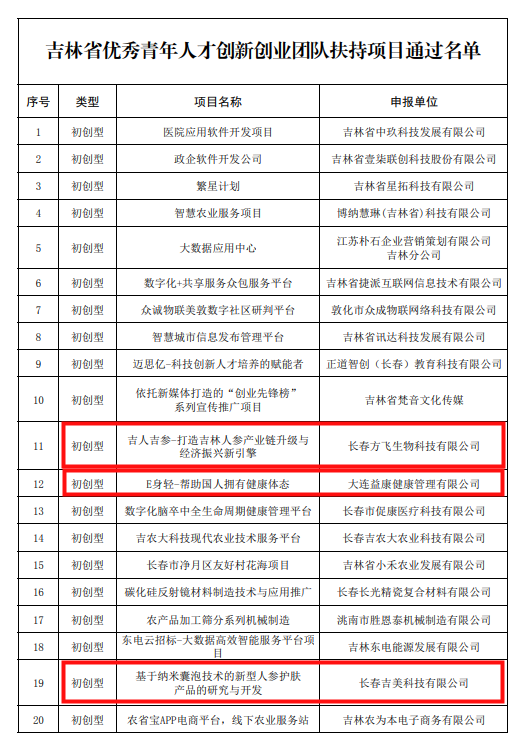 吉林省优秀青年人才创新创业团队扶持项目通过名单

| 序号 | 类型 | 项目名称 | 申报单位 |
|---|---|---|---|
| 1 | 初创型 | 医院应用软件开发项目 | 吉林省中玖科技发展有限公司 |
| 2 | 初创型 | 政企软件开发公司 | 吉林省壹柒联创科技股份有限公司 |
| 3 | 初创型 | 繁星计划 | 吉林省星拓科技有限公司 |
| 4 | 初创型 | 智慧农业服务项目 | 博纳慧琳(吉林省)科技有限公司 |
| 5 | 初创型 | 大数据应用中心 | 江苏朴石企业营销策划有限公司吉林分公司 |
| 6 | 初创型 | 数字化+共享服务众包服务平台 | 吉林省捷派互联网信息技术有限公司 |
| 7 | 初创型 | 众诚物联美敦数字社区研判平台 | 敦化市众成物联网络科技有限公司 |
| 8 | 初创型 | 智慧城市信息发布管理平台 | 吉林省讯达科技发展有限公司 |
| 9 | 初创型 | 迈思亿-科技创新人才培养的赋能者 | 正道智创（长春）教育科技有限公司 |
| 10 | 初创型 | 依托新媒体打造的“创业先锋榜”系列宣传推广项目 | 吉林省梵音文化传媒 |
| 11 | 初创型 | 吉人吉参-打造吉林人参产业链升级与经济振兴新引擎 | 长春方飞生物科技有限公司 |
| 12 | 初创型 | E身轻-帮助国人拥有健康体态 | 大连益康健康管理有限公司 |
| 13 | 初创型 | 数字化脑卒中全生命周期健康管理平台 | 长春市促康医疗科技有限公司 |
| 14 | 初创型 | 吉农大科技现代农业技术服务平台 | 长春吉农大农业科技有限公司 |
| 15 | 初创型 | 长春市净月区友好村花海项目 | 吉林省小禾农业发展有限公司 |
| 16 | 初创型 | 碳化硅反射镜材料制造技术与应用推广 | 长春长光精瓷复合材料有限公司 |
| 17 | 初创型 | 农产品加工筛分系列机械制造 | 洮南市胜恩泰机械制造有限公司 |
| 18 | 初创型 | 东电云招标-大数据高效智能服务平台项目 | 吉林东电能源发展有限公司 |
| 19 | 初创型 | 基于纳米囊泡技术的新型人参护肤产品的研究与开发 | 长春吉美科技有限公司 |
| 20 | 初创型 | 农省宝APP电商平台，线下农业服务站 | 吉林农为本电子商务有限公司 |